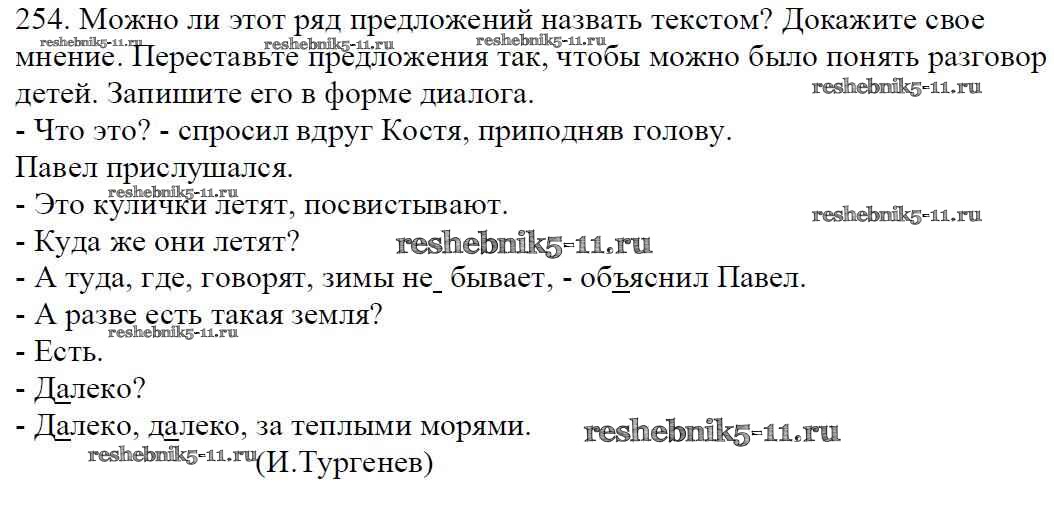 254. Можно ли этот ряд предложений назвать текстом? Докажите свое мнение. Переставьте предложения так, чтобы можно было понять разговор детей. Запишите его в форме диалога.

- Что это? - спросил вдруг Костя, приподняв голову.
Павел прислушался.
- Это кулички летят, посвистывают.
- Куда же они летят?
- А туда, где, говорят, зимы не бывает, - объяснил Павел.
- А разве есть такая земля?
- Есть.
- Далеко?
- Далеко, далеко, за теплыми морями.
(И.Тургенев)

reshebnik5-11.ru